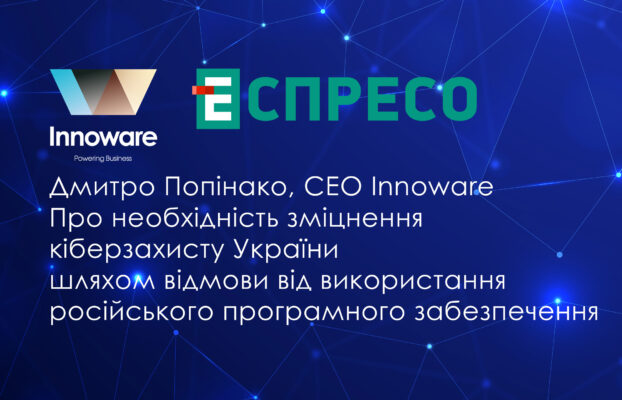 Innoware
Powering Business

ЕСПРЕСО

Дмитро Попінако, CEO Innoware
Про необхідність зміцнення кіберзахисту України шляхом відмови від використання російського програмного забезпечення